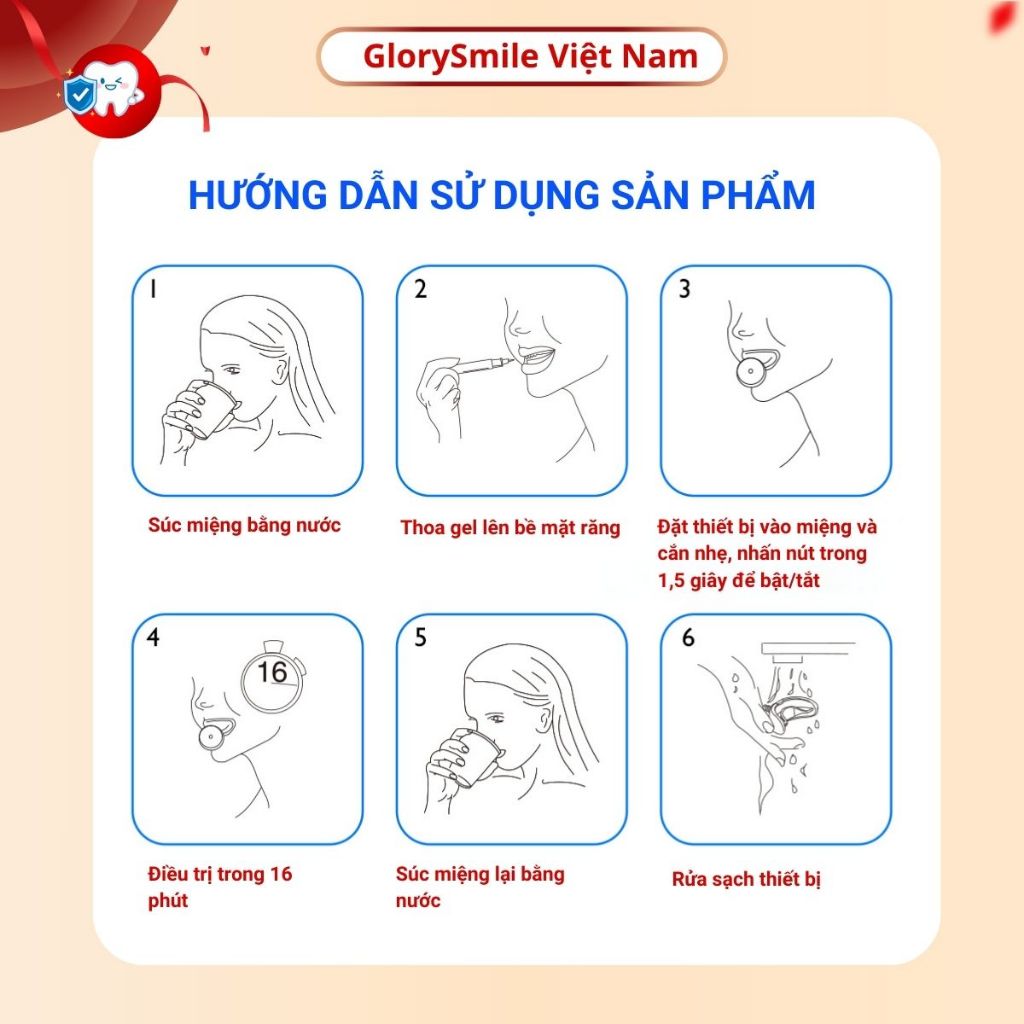 GlorySmile Việt Nam

HƯỚNG DẪN SỬ DỤNG SẢN PHẨM

1

Súc miệng bằng nước

2

Thoa gel lên bề mặt răng

3

Đặt thiết bị vào miệng và cắn nhẹ, nhấn nút trong 1,5 giây để bật/tắt

4

16

Điều trị trong 16 phút

5

Súc miệng lại bằng nước

6

Rửa sạch thiết bị